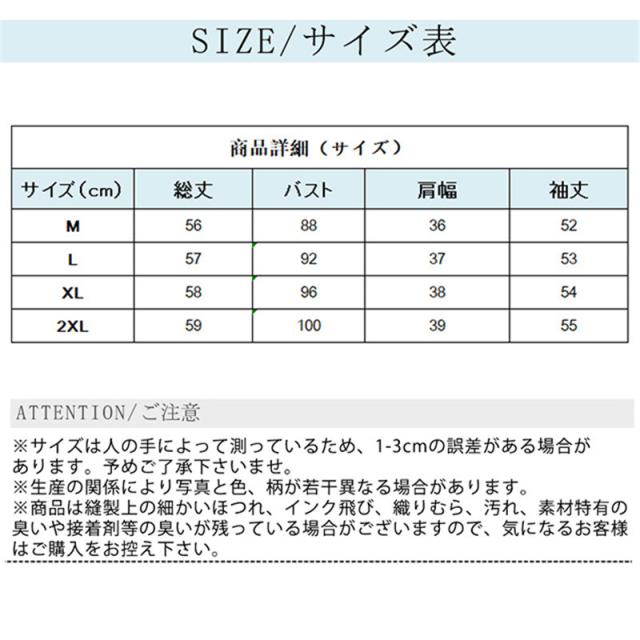 SIZE/サイズ表

商品詳細（サイズ）

| サイズ（cm） | 総丈 | バスト | 肩幅 | 袖丈 |
|---|---|---|---|---|
| M | 56 | 88 | 36 | 52 |
| L | 57 | 92 | 37 | 53 |
| XL | 58 | 96 | 38 | 54 |
| 2XL | 59 | 100 | 39 | 55 |

ATTENTION/ご注意

※サイズは人の手によって測っているため、1-3cmの誤差がある場合があります。予めご了承下さいませ。
※生産の関係により写真と色、柄が若干異なる場合があります。
※商品は縫製上の細かいほつれ、インク飛び、織りむら、汚れ、素材特有の臭いや接着剤等の臭いが残っている場合がございますので、気になるお客様はご購入をお控え下さい。